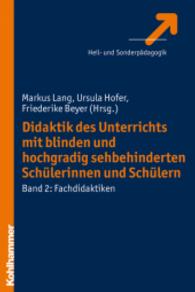 Heil- und Sonderpädagogik

Markus Lang, Ursula Hofer, Friederike Beyer (Hrsg.)

Didaktik des Unterrichts mit blinden und hochgradig sehbehinderten Schülerinnen und Schülern

Band 2: Fachdidaktiken

Kohlhammer